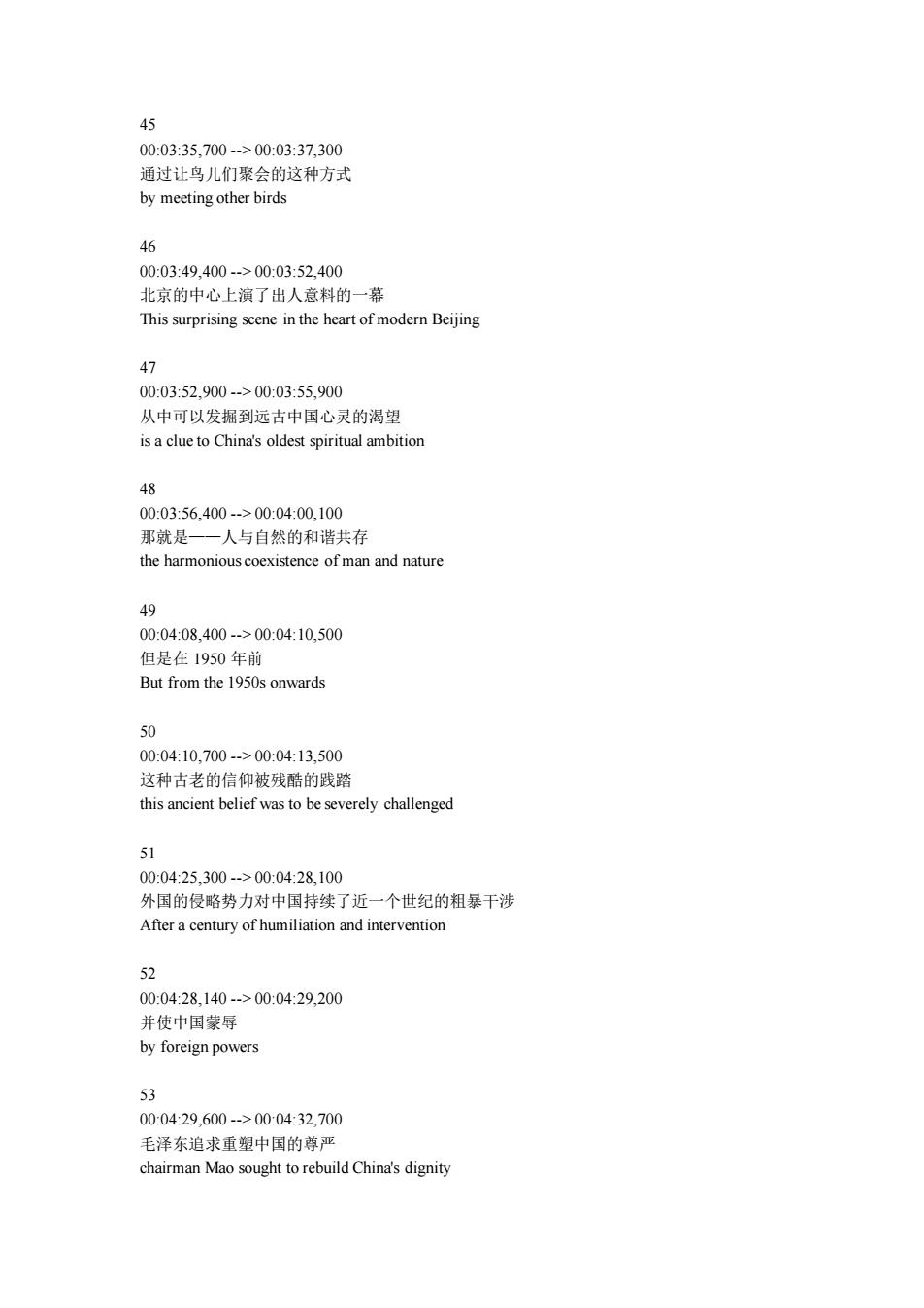 45
00:03:35,700 --> 00:03:37,300
通过让鸟儿们聚会的这种方式
by meeting other birds

46
00:03:49,400 --> 00:03:52,400
北京的中心上演了出人意料的一幕
This surprising scene in the heart of modern Beijing

47
00:03:52,900 --> 00:03:55,900
从中可以发掘到远古中国心灵的渴望
is a clue to China's oldest spiritual ambition

48
00:03:56,400 --> 00:04:00,100
那就是——人与自然的和谐共存
the harmonious coexistence of man and nature

49
00:04:08,400 --> 00:04:10,500
但是在 1950 年前
But from the 1950s onwards

50
00:04:10,700 --> 00:04:13,500
这种古老的信仰被残酷的践踏
this ancient belief was to be severely challenged

51
00:04:25,300 --> 00:04:28,100
外国的侵略势力对中国持续了近一个世纪的粗暴干涉
After a century of humiliation and intervention

52
00:04:28,140 --> 00:04:29,200
并使中国蒙辱
by foreign powers

53
00:04:29,600 --> 00:04:32,700
毛泽东追求重塑中国的尊严
chairman Mao sought to rebuild China's dignity